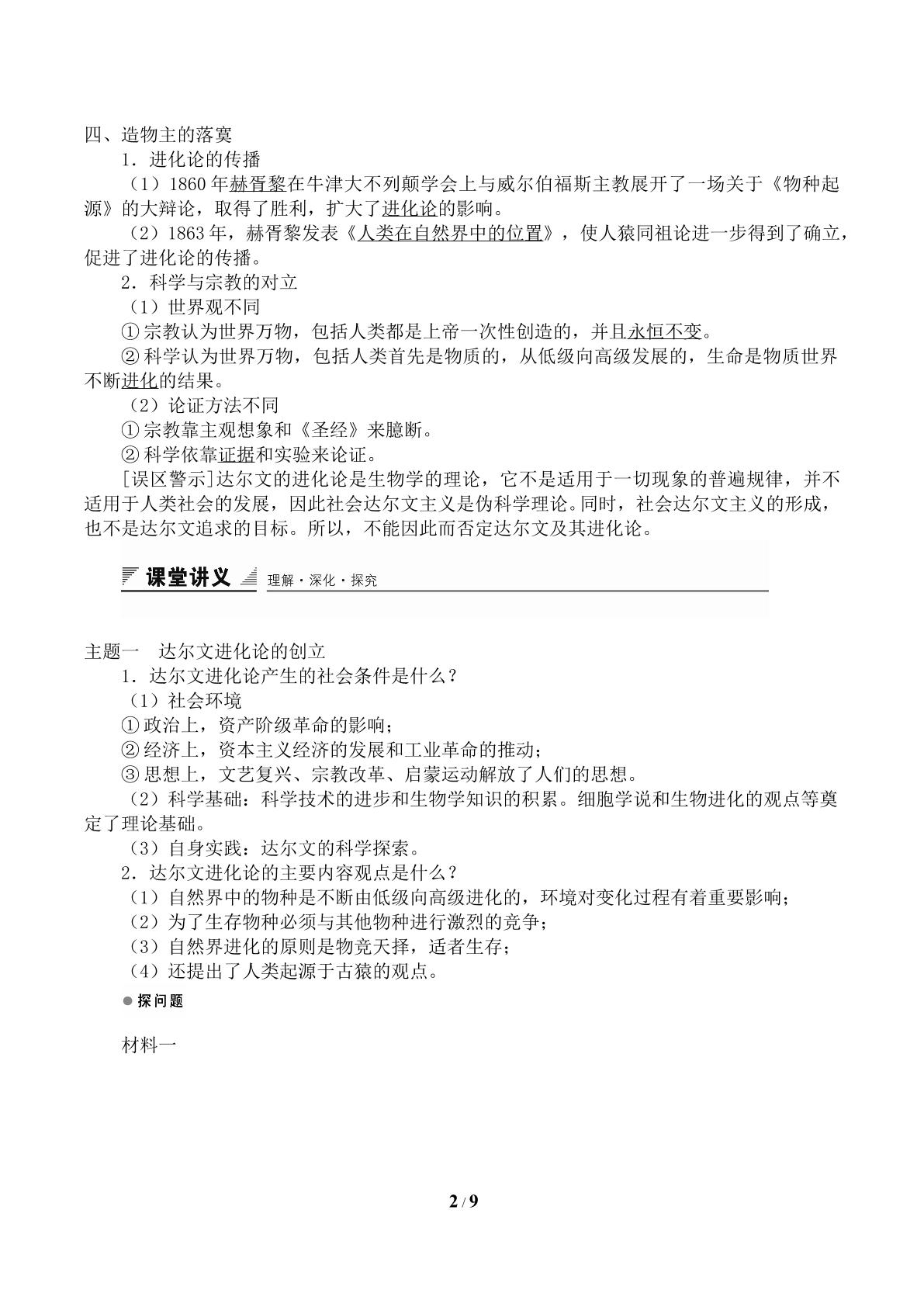 四、造物主的落寞

1．进化论的传播

（1）1860年赫胥黎在牛津大不列颠学会上与威尔伯福斯主教展开了一场关于《物种起源》的大辩论，取得了胜利，扩大了进化论的影响。

（2）1863年，赫胥黎发表《人类在自然界中的位置》，使人猿同祖论进一步得到了确立，促进了进化论的传播。

2．科学与宗教的对立

（1）世界观不同

①宗教认为世界万物，包括人类都是上帝一次性创造的，并且永恒不变。

②科学认为世界万物，包括人类首先是物质的，从低级向高级发展的，生命是物质世界不断进化的结果。

（2）论证方法不同

①宗教靠主观想象和《圣经》来臆断。

②科学依靠证据和实验来论证。

[误区警示]达尔文的进化论是生物学的理论，它不是适用于一切现象的普遍规律，并不适用于人类社会的发展，因此社会达尔文主义是伪科学理论。同时，社会达尔文主义的形成，也不是达尔文追求的目标。所以，不能因此而否定达尔文及其进化论。

课堂讲义 理解·深化·探究

主题一 达尔文进化论的创立

1．达尔文进化论产生的社会条件是什么？

（1）社会环境

①政治上，资产阶级革命的影响；

②经济上，资本主义经济的发展和工业革命的推动；

③思想上，文艺复兴、宗教改革、启蒙运动解放了人们的思想。

（2）科学基础：科学技术的进步和生物学知识的积累。细胞学说和生物进化的观点等奠定了理论基础。

（3）自身实践：达尔文的科学探索。

2．达尔文进化论的主要内容观点是什么？

（1）自然界中的物种是不断由低级向高级进化的，环境对变化过程有着重要影响；

（2）为了生存物种必须与其他物种进行激烈的竞争；

（3）自然界进化的原则是物竞天择，适者生存；

（4）还提出了人类起源于古猿的观点。

• 探问题

材料一

2/9